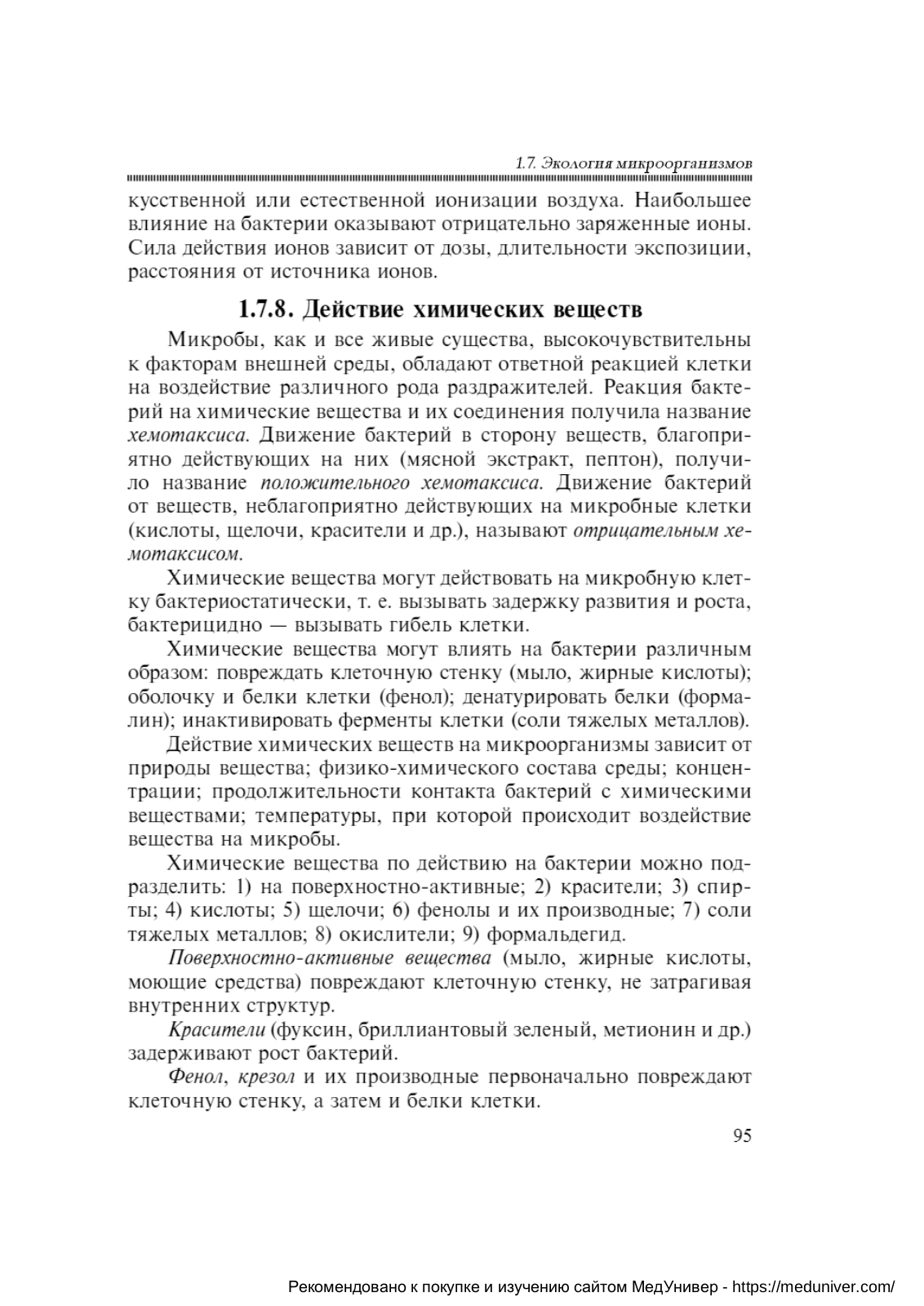 1.7. Экология микроорганизмов

кусственной или естественной ионизации воздуха. Наибольшее влияние на бактерии оказывают отрицательно заряженные ионы. Сила действия ионов зависит от дозы, длительности экспозиции, расстояния от источника ионов.

1.7.8. Действие химических веществ

Микробы, как и все живые существа, высокочувствительны к факторам внешней среды, обладают ответной реакцией клетки на воздействие различного рода раздражителей. Реакция бактерий на химические вещества и их соединения получила название хемотаксиса. Движение бактерий в сторону веществ, благоприятно действующих на них (мясной экстракт, пептон), получило название положительного хемотаксиса. Движение бактерий от веществ, неблагоприятно действующих на микробные клетки (кислоты, щелочи, красители и др.), называют отрицательным хемотаксисом.

Химические вещества могут действовать на микробную клетку бактериостатически, т. е. вызывать задержку развития и роста, бактерицидно — вызывать гибель клетки.

Химические вещества могут влиять на бактерии различным образом: повреждать клеточную стенку (мыло, жирные кислоты); оболочку и белки клетки (фенол); денатурировать белки (формалин); инактивировать ферменты клетки (соли тяжелых металлов).

Действие химических веществ на микроорганизмы зависит от природы вещества; физико-химического состава среды; концентрации; продолжительности контакта бактерий с химическими веществами; температуры, при которой происходит воздействие вещества на микробы.

Химические вещества по действию на бактерии можно подразделить: 1) на поверхностно-активные; 2) красители; 3) спирты; 4) кислоты; 5) щелочи; 6) фенолы и их производные; 7) соли тяжелых металлов; 8) окислители; 9) формальдегид.

Поверхностно-активные вещества (мыло, жирные кислоты, моющие средства) повреждают клеточную стенку, не затрагивая внутренних структур.

Красители (фуксин, бриллиантовый зеленый, метионин и др.) задерживают рост бактерий.

Фенол, крезол и их производные первоначально повреждают клеточную стенку, а затем и белки клетки.

95

Рекомендовано к покупке и изучению сайтом МедУнивер - https://meduniver.com/